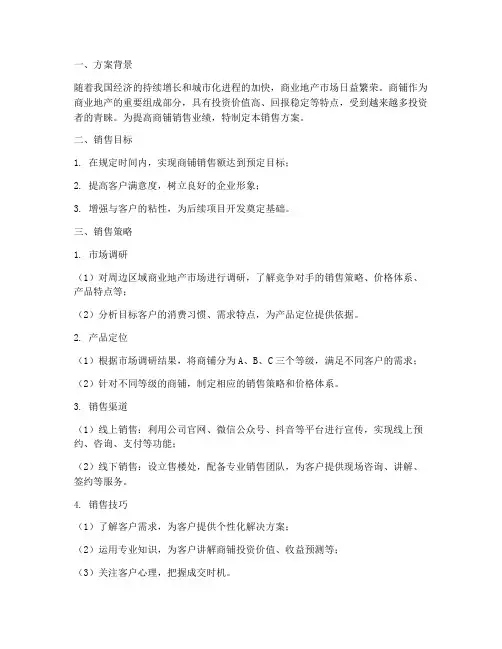 一、方案背景

随着我国经济的持续增长和城市化进程的加快，商业地产市场日益繁荣。商铺作为商业地产的重要组成部分，具有投资价值高、回报稳定等特点，受到越来越多投资者的青睐。为提高商铺销售业绩，特制定本销售方案。

二、销售目标

1. 在规定时间内，实现商铺销售额达到预定目标；

2. 提高客户满意度，树立良好的企业形象；

3. 增强与客户的粘性，为后续项目开发奠定基础。

三、销售策略

1. 市场调研

（1）对周边区域商业地产市场进行调研，了解竞争对手的销售策略、价格体系、产品特点等；

（2）分析目标客户的消费习惯、需求特点，为产品定位提供依据。

2. 产品定位

（1）根据市场调研结果，将商铺分为A、B、C三个等级，满足不同客户的需求；

（2）针对不同等级的商铺，制定相应的销售策略和价格体系。

3. 销售渠道

（1）线上销售：利用公司官网、微信公众号、抖音等平台进行宣传，实现线上预约、咨询、支付等功能；

（2）线下销售：设立售楼处，配备专业销售团队，为客户提供现场咨询、讲解、签约等服务。

4. 销售技巧

（1）了解客户需求，为客户提供个性化解决方案；

（2）运用专业知识，为客户讲解商铺投资价值、收益预测等；

（3）关注客户心理，把握成交时机。